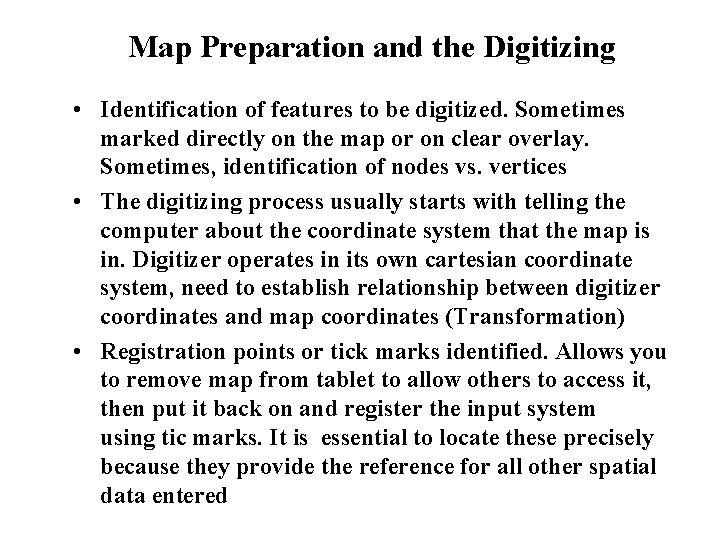 Map Preparation and the Digitizing

• Identification of features to be digitized. Sometimes marked directly on the map or on clear overlay. Sometimes, identification of nodes vs. vertices
• The digitizing process usually starts with telling the computer about the coordinate system that the map is in. Digitizer operates in its own cartesian coordinate system, need to establish relationship between digitizer coordinates and map coordinates (Transformation)
• Registration points or tick marks identified. Allows you to remove map from tablet to allow others to access it, then put it back on and register the input system using tic marks. It is essential to locate these precisely because they provide the reference for all other spatial data entered